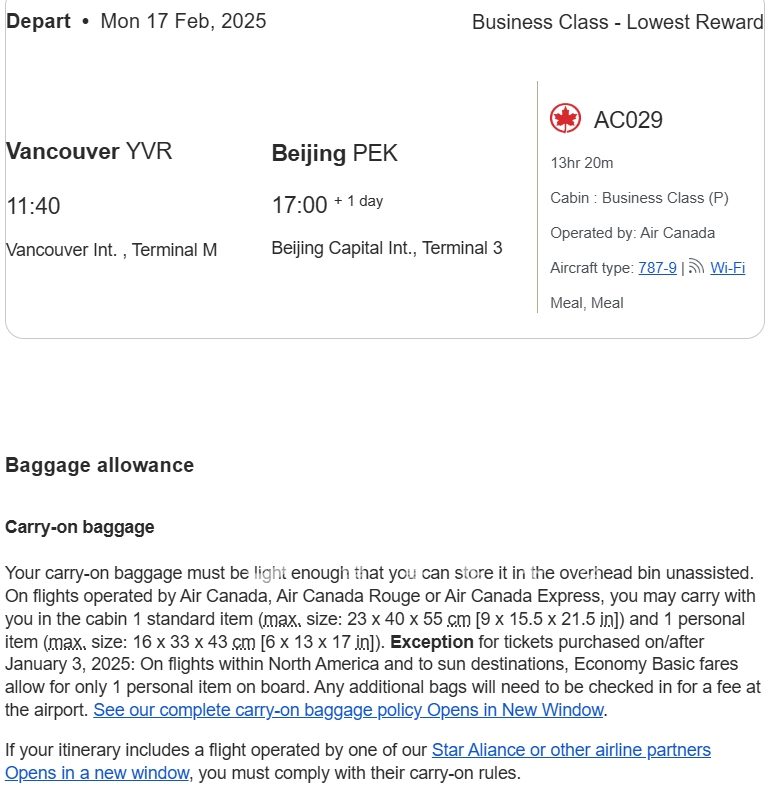 Depart • Mon 17 Feb, 2025

Business Class - Lowest Reward

Vancouver YVR

11:40

Vancouver Int. , Terminal M

Beijing PEK

17:00 + 1 day

Beijing Capital Int., Terminal 3

AC029

13hr 20m

Cabin : Business Class (P)

Operated by: Air Canada

Aircraft type: 787-9 | Wi-Fi

Meal, Meal

Baggage allowance

Carry-on baggage

Your carry-on baggage must be light enough that you can store it in the overhead bin unassisted. On flights operated by Air Canada, Air Canada Rouge or Air Canada Express, you may carry with you in the cabin 1 standard item (max. size: 23 x 40 x 55 cm [9 x 15.5 x 21.5 in]) and 1 personal item (max. size: 16 x 33 x 43 cm [6 x 13 x 17 in]). Exception for tickets purchased on/after January 3, 2025: On flights within North America and to sun destinations, Economy Basic fares allow for only 1 personal item on board. Any additional bags will need to be checked in for a fee at the airport. See our complete carry-on baggage policy Opens in New Window.

If your itinerary includes a flight operated by one of our Star Aliance or other airline partners Opens in a new window, you must comply with their carry-on rules.